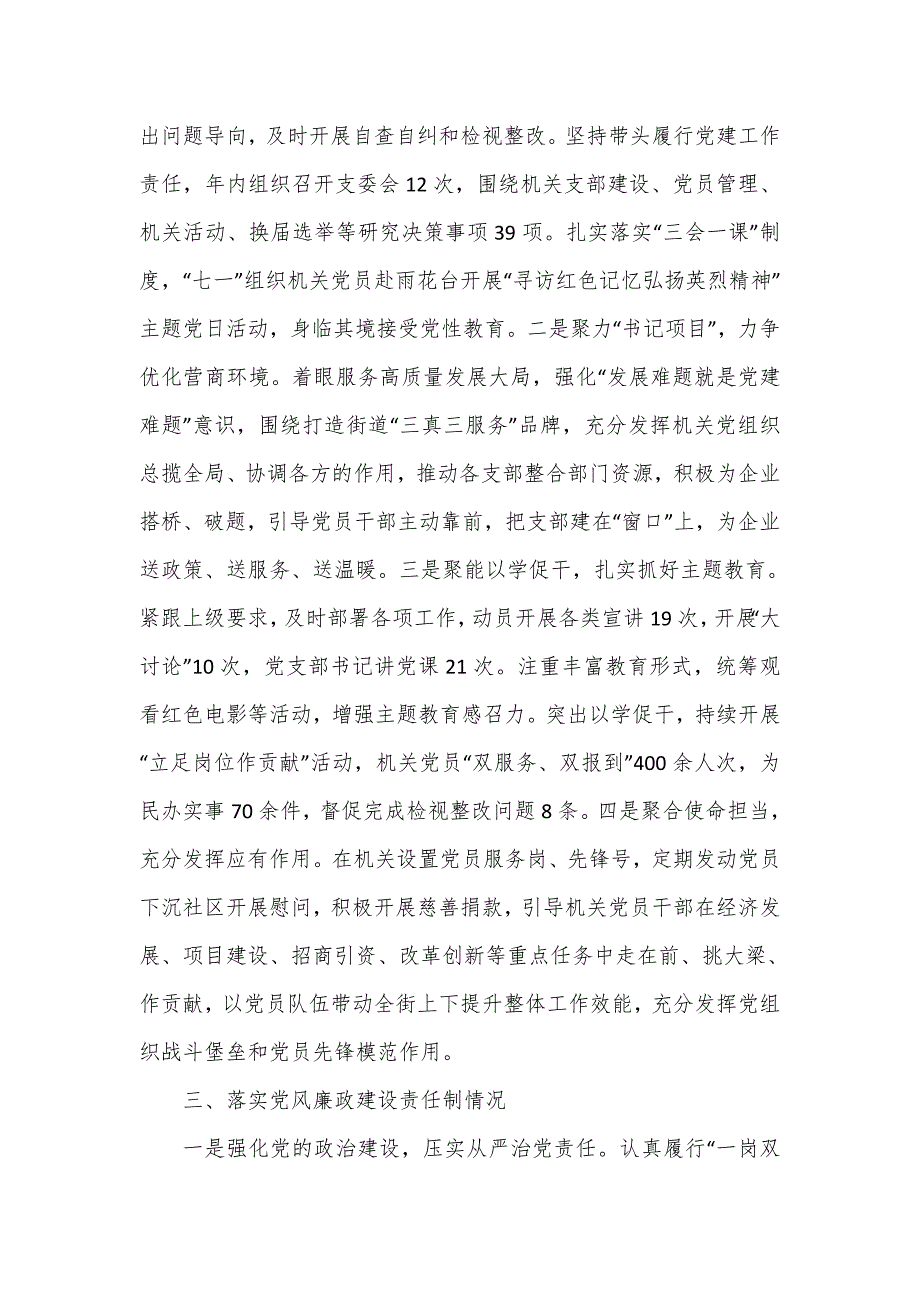 出问题导向，及时开展自查自纠和检视整改。坚持带头履行党建工作责任，年内组织召开支委会12次，围绕机关支部建设、党员管理、机关活动、换届选举等研究决策事项39项。扎实落实“三会一课”制度，“七一”组织机关党员赴雨花台开展“寻访红色记忆弘扬英烈精神”主题党日活动，身临其境接受党性教育。二是聚力“书记项目”，力争优化营商环境。着眼服务高质量发展大局，强化“发展难题就是党建难题”意识，围绕打造街道“三真三服务”品牌，充分发挥机关党组织总揽全局、协调各方的作用，推动各支部整合部门资源，积极为企业搭桥、破题，引导党员干部主动靠前，把支部建在“窗口”上，为企业送政策、送服务、送温暖。三是聚能以学促干，扎实抓好主题教育。紧跟上级要求，及时部署各项工作，动员开展各类宣讲19次，开展“大讨论”10次，党支部书记讲党课21次。注重丰富教育形式，统筹观看红色电影等活动，增强主题教育感召力。突出以学促干，持续开展“立足岗位作贡献”活动，机关党员“双服务、双报到”400余人次，为民办实事70余件，督促完成检视整改问题8条。四是聚合使命担当，充分发挥应有作用。在机关设置党员服务岗、先锋号，定期发动党员下沉社区开展慰问，积极开展慈善捐款，引导机关党员干部在经济发展、项目建设、招商引资、改革创新等重点任务中走在前、挑大梁、作贡献，以党员队伍带动全街上下提升整体工作效能，充分发挥党组织战斗堡垒和党员先锋模范作用。

三、落实党风廉政建设责任制情况

一是强化党的政治建设，压实从严治党责任。认真履行“一岗双